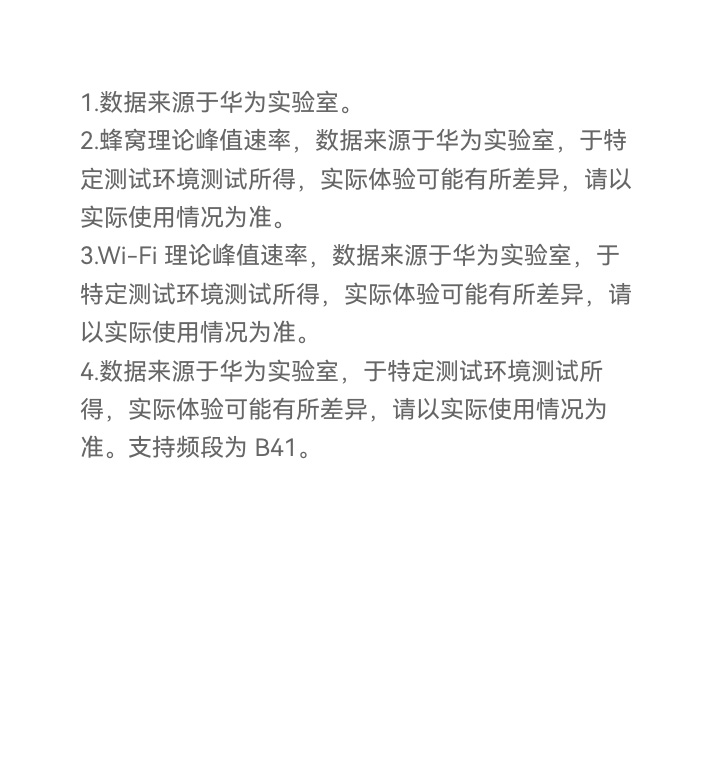 1.数据来源于华为实验室。

2.蜂窝理论峰值速率，数据来源于华为实验室，于特定测试环境测试所得，实际体验可能有所差异，请以实际使用情况为准。

3.Wi-Fi理论峰值速率，数据来源于华为实验室，于特定测试环境测试所得，实际体验可能有所差异，请以实际使用情况为准。

4.数据来源于华为实验室，于特定测试环境测试所得，实际体验可能有所差异，请以实际使用情况为准。支持频段为B41。